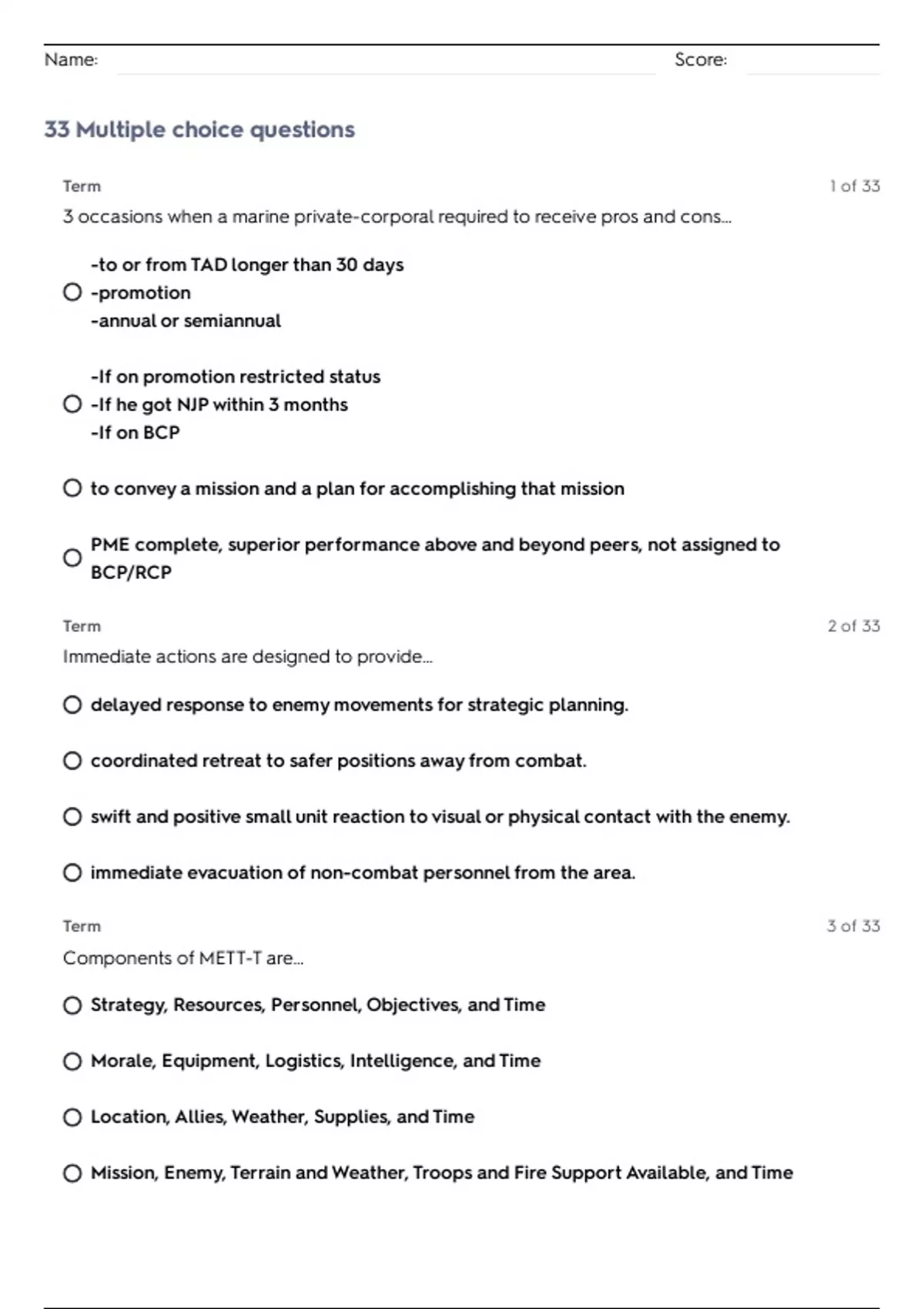 Name: Score:

33 Multiple choice questions

Term 1 of 33

3 occasions when a marine private-corporal required to receive pros and cons...

-to or from TAD longer than 30 days
-promotion
-annual or semiannual

-If on promotion restricted status
-If he got NJP within 3 months
-If on BCP

to convey a mission and a plan for accomplishing that mission

PME complete, superior performance above and beyond peers, not assigned to BCP/RCP

Term 2 of 33

Immediate actions are designed to provide...

delayed response to enemy movements for strategic planning.

coordinated retreat to safer positions away from combat.

swift and positive small unit reaction to visual or physical contact with the enemy.

immediate evacuation of non-combat personnel from the area.

Term 3 of 33

Components of METT-T are...

Strategy, Resources, Personnel, Objectives, and Time

Morale, Equipment, Logistics, Intelligence, and Time

Location, Allies, Weather, Supplies, and Time

Mission, Enemy, Terrain and Weather, Troops and Fire Support Available, and Time